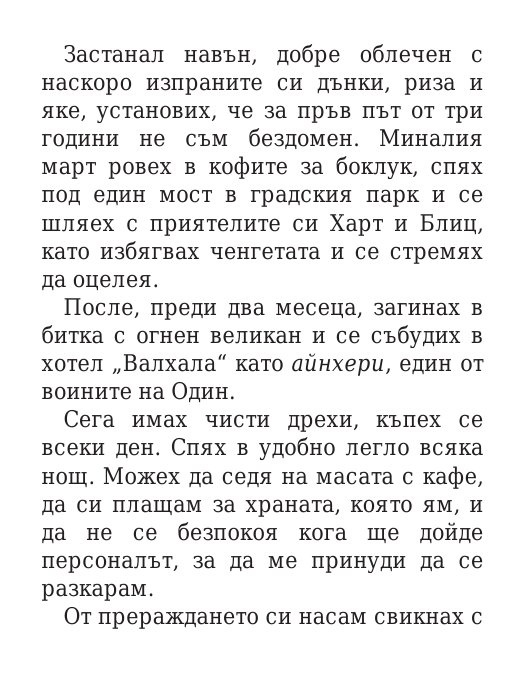 Застанал навън, добре облечен с наскоро изпраните си дънки, риза и яке, установих, че за пръв път от три години не съм бездомен. Миналия март ровех в кофите за боклук, спях под един мост в градския парк и се шляех с приятелите си Харт и Блиц, като избягвах ченгетата и се стремях да оцелея.

После, преди два месеца, загинах в битка с огнен великан и се събудих в хотел „Валхала“ като айнхери, един от воините на Один.

Сега имах чисти дрехи, къпех се всеки ден. Спях в удобно легло всяка нощ. Можех да седя на масата с кафе, да си плащам за храната, която ям, и да не се безпокоя кога ще дойде персоналът, за да ме принуди да се разкарам.

От прераждането си насам свикнах с